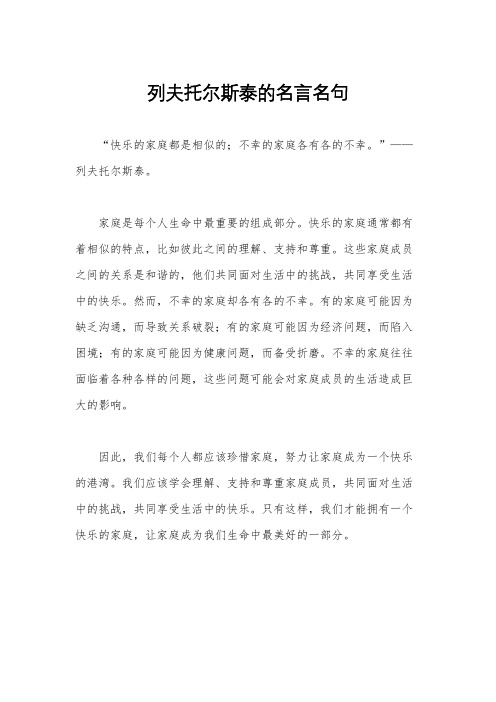 列夫托尔斯泰的名言名句

“快乐的家庭都是相似的；不幸的家庭各有各的不幸。”——列夫托尔斯泰。

家庭是每个人生命中最重要的组成部分。快乐的家庭通常都有着相似的特点，比如彼此之间的理解、支持和尊重。这些家庭成员之间的关系是和谐的，他们共同面对生活中的挑战，共同享受生活中的快乐。然而，不幸的家庭却各有各的不幸。有的家庭可能因为缺乏沟通，而导致关系破裂；有的家庭可能因为经济问题，而陷入困境；有的家庭可能因为健康问题，而备受折磨。不幸的家庭往往面临着各种各样的问题，这些问题可能会对家庭成员的生活造成巨大的影响。

因此，我们每个人都应该珍惜家庭，努力让家庭成为一个快乐的港湾。我们应该学会理解、支持和尊重家庭成员，共同面对生活中的挑战，共同享受生活中的快乐。只有这样，我们才能拥有一个快乐的家庭，让家庭成为我们生命中最美好的一部分。